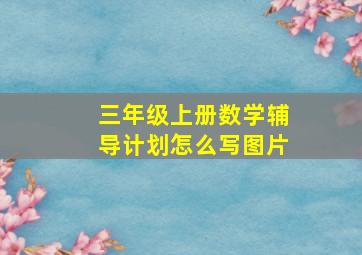 三年级上册数学辅导计划怎么写图片